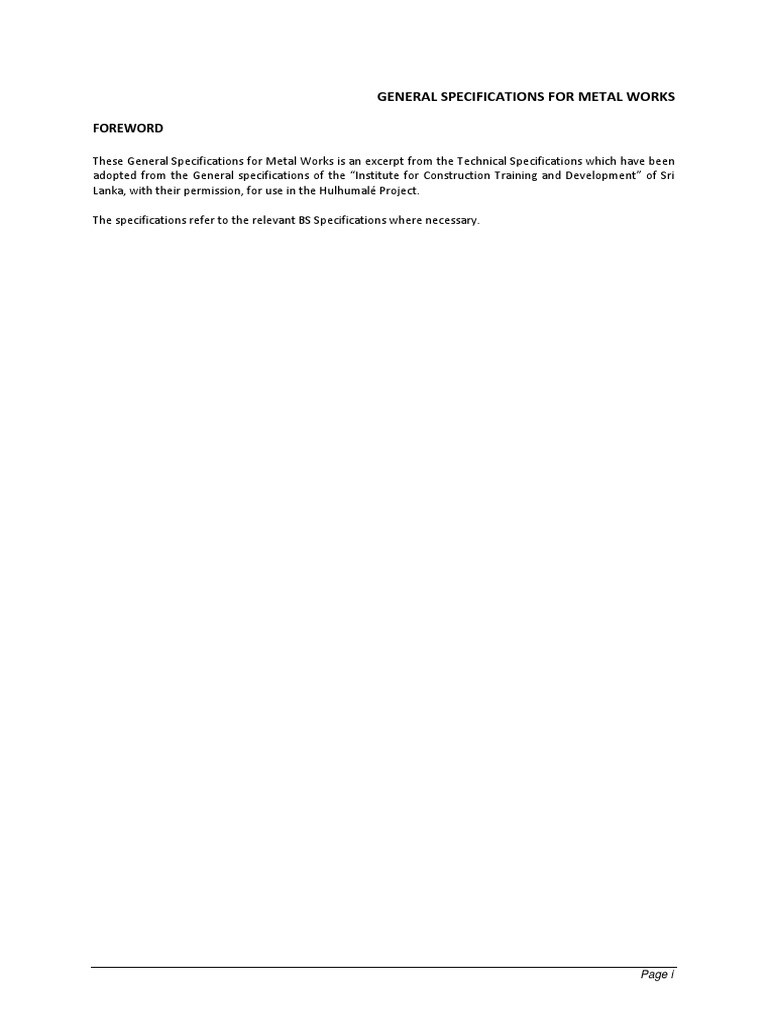 GENERAL SPECIFICATIONS FOR METAL WORKS

FOREWORD

These General Specifications for Metal Works is an excerpt from the Technical Specifications which have been adopted from the General specifications of the "Institute for Construction Training and Development" of Sri Lanka, with their permission, for use in the Hulhumalé Project.

The specifications refer to the relevant BS Specifications where necessary.

Page i